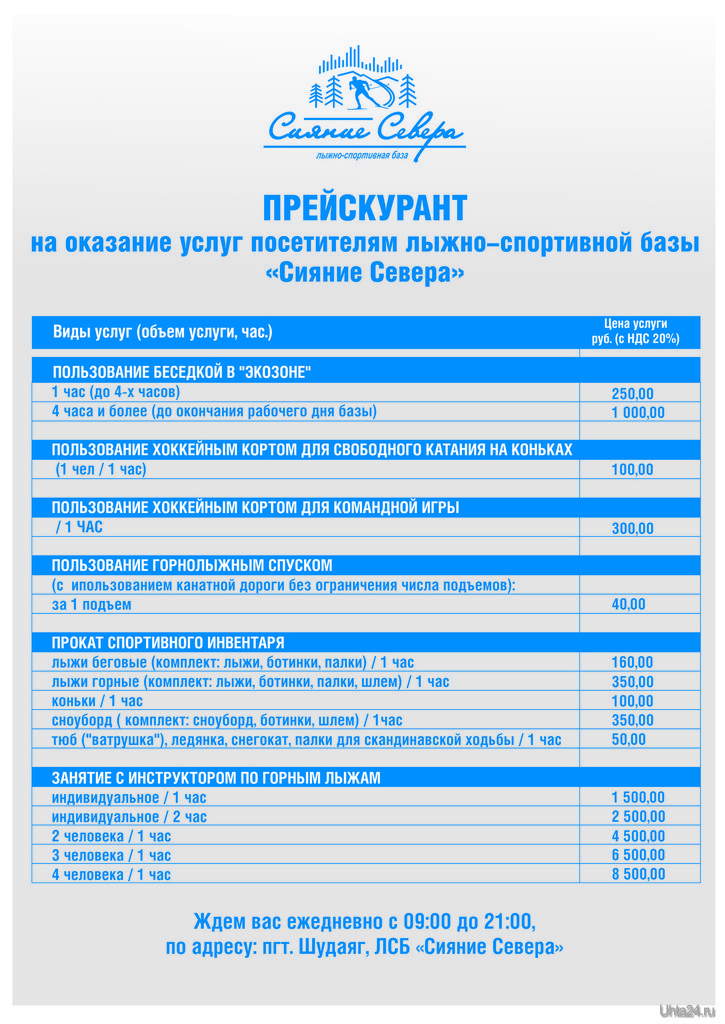 Сияние Севера
лыжно-спортивная база

ПРЕЙСКУРАНТ
на оказание услуг посетителям лыжно–спортивной базы «Сияние Севера»

| Виды услуг (объем услуги, час.) | Цена услуги руб. (с НДС 20%) |
|---|---|
| ПОЛЬЗОВАНИЕ БЕСЕДКОЙ В "ЭКОЗОНЕ" | |
| 1 час (до 4-х часов) | 250,00 |
| 4 часа и более (до окончания рабочего дня базы) | 1 000,00 |
| ПОЛЬЗОВАНИЕ ХОККЕЙНЫМ КОРТОМ ДЛЯ СВОБОДНОГО КАТАНИЯ НА КОНЬКАХ | |
| (1 чел / 1 час) | 100,00 |
| ПОЛЬЗОВАНИЕ ХОККЕЙНЫМ КОРТОМ ДЛЯ КОМАНДНОЙ ИГРЫ | |
| / 1 ЧАС | 300,00 |
| ПОЛЬЗОВАНИЕ ГОРНОЛЫЖНЫМ СПУСКОМ | |
| (с ипользованием канатной дороги без ограничения числа подъемов): | |
| за 1 подъем | 40,00 |
| ПРОКАТ СПОРТИВНОГО ИНВЕНТАРЯ | |
| лыжи беговые (комплект: лыжи, ботинки, палки) / 1 час | 160,00 |
| лыжи горные (комплект: лыжи, ботинки, палки, шлем) / 1 час | 350,00 |
| коньки / 1 час | 100,00 |
| сноуборд ( комплект: сноуборд, ботинки, шлем) / 1час | 350,00 |
| тюб ("ватрушка"), ледянка, снегокат, палки для скандинавской ходьбы / 1 час | 50,00 |
| ЗАНЯТИЕ С ИНСТРУКТОРОМ ПО ГОРНЫМ ЛЫЖАМ | |
| индивидуальное / 1 час | 1 500,00 |
| индивидуальное / 2 час | 2 500,00 |
| 2 человека / 1 час | 4 500,00 |
| 3 человека / 1 час | 6 500,00 |
| 4 человека / 1 час | 8 500,00 |

Ждем вас ежедневно с 09:00 до 21:00,
по адресу: пгт. Шудаяг, ЛСБ «Сияние Севера»

Uhta24.ru